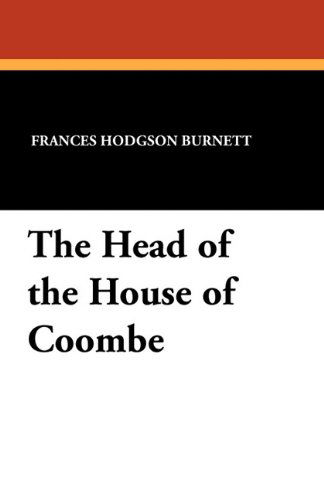 FRANCES HODGSON BURNETT

The Head of the House of Coombe